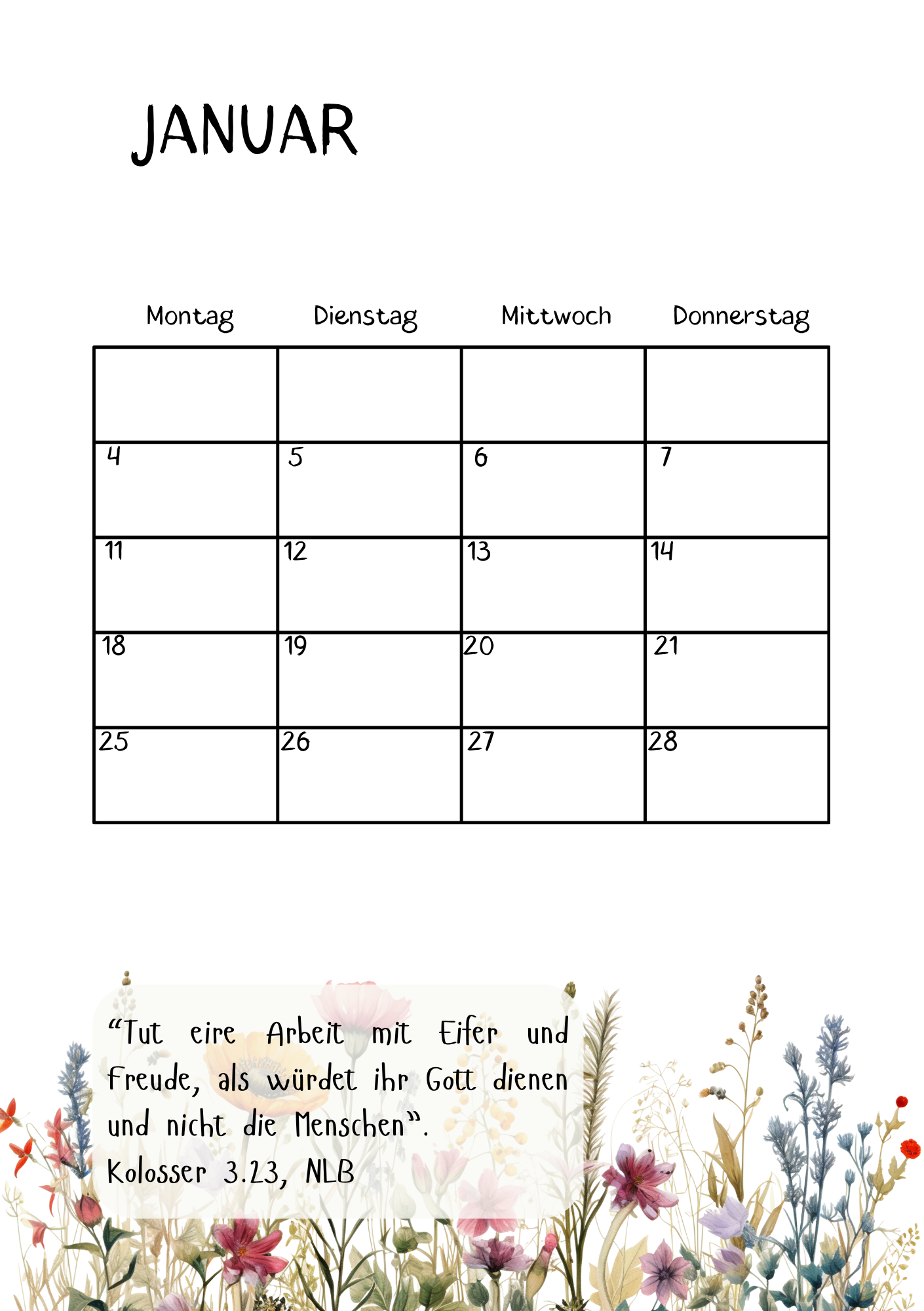 JANUAR

| Montag | Dienstag | Mittwoch | Donnerstag |
|---|---|---|---|
| | | | |
| 4 | 5 | 6 | 7 |
| 11 | 12 | 13 | 14 |
| 18 | 19 | 20 | 21 |
| 25 | 26 | 27 | 28 |

“Tut eire Arbeit mit Eifer und Freude, als würdet ihr Gott dienen und nicht die Menschen”.
Kolosser 3.23, NLB